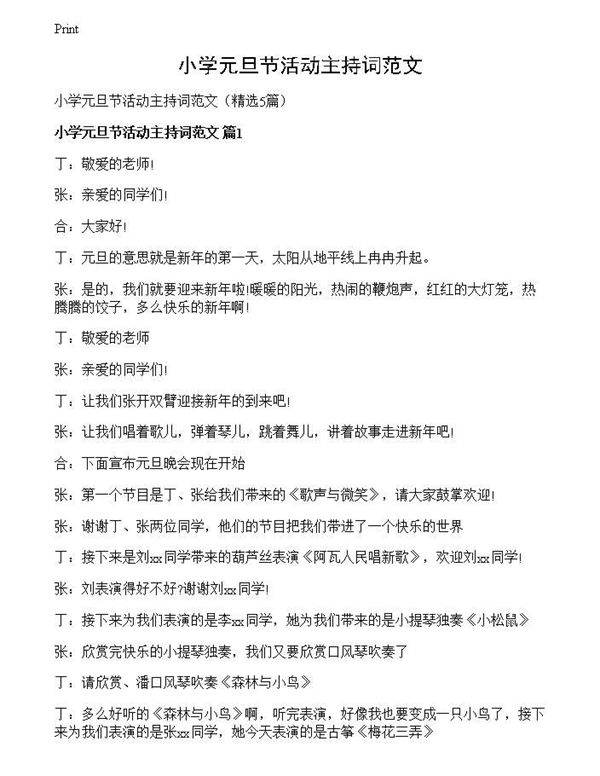 Print

小学元旦节活动主持词范文

小学元旦节活动主持词范文（精选5篇）

小学元旦节活动主持词范文 篇1

丁：敬爱的老师！

张：亲爱的同学们！

合：大家好！

丁：元旦的意思就是新年的第一天，太阳从地平线上冉冉升起。

张：是的，我们就要迎来新年啦！暖暖的阳光，热闹的鞭炮声，红红的大灯笼，热腾腾的饺子，多么快乐的新年啊！

丁：敬爱的老师

张：亲爱的同学们！

丁：让我们张开双臂迎接新年的到来吧！

张：让我们唱着歌儿，弹着琴儿，跳着舞儿，讲着故事走进新年吧！

合：下面宣布元旦晚会现在开始

张：第一个节目是丁、张给我们带来的《歌声与微笑》，请大家鼓掌欢迎！

张：谢谢丁、张两位同学，他们的节目把我们带进了一个快乐的世界

丁：接下来是刘xx同学带来的葫芦丝表演《阿瓦人民唱新歌》，欢迎刘xx同学！

张：刘表演得好不好?谢谢刘xx同学！

丁：接下来为我们表演的是李xx同学，她为我们带来的是小提琴独奏《小松鼠》

张：欣赏完快乐的小提琴独奏，我们又要欣赏口风琴吹奏了

丁：请欣赏、潘口风琴吹奏《森林与小鸟》

丁：多么好听的《森林与小鸟》啊，听完表演，好像我也要变成一只小鸟了，接下来为我们表演的是张xx同学，她今天表演的是古筝《梅花三弄》